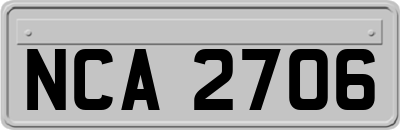 NCA 2706